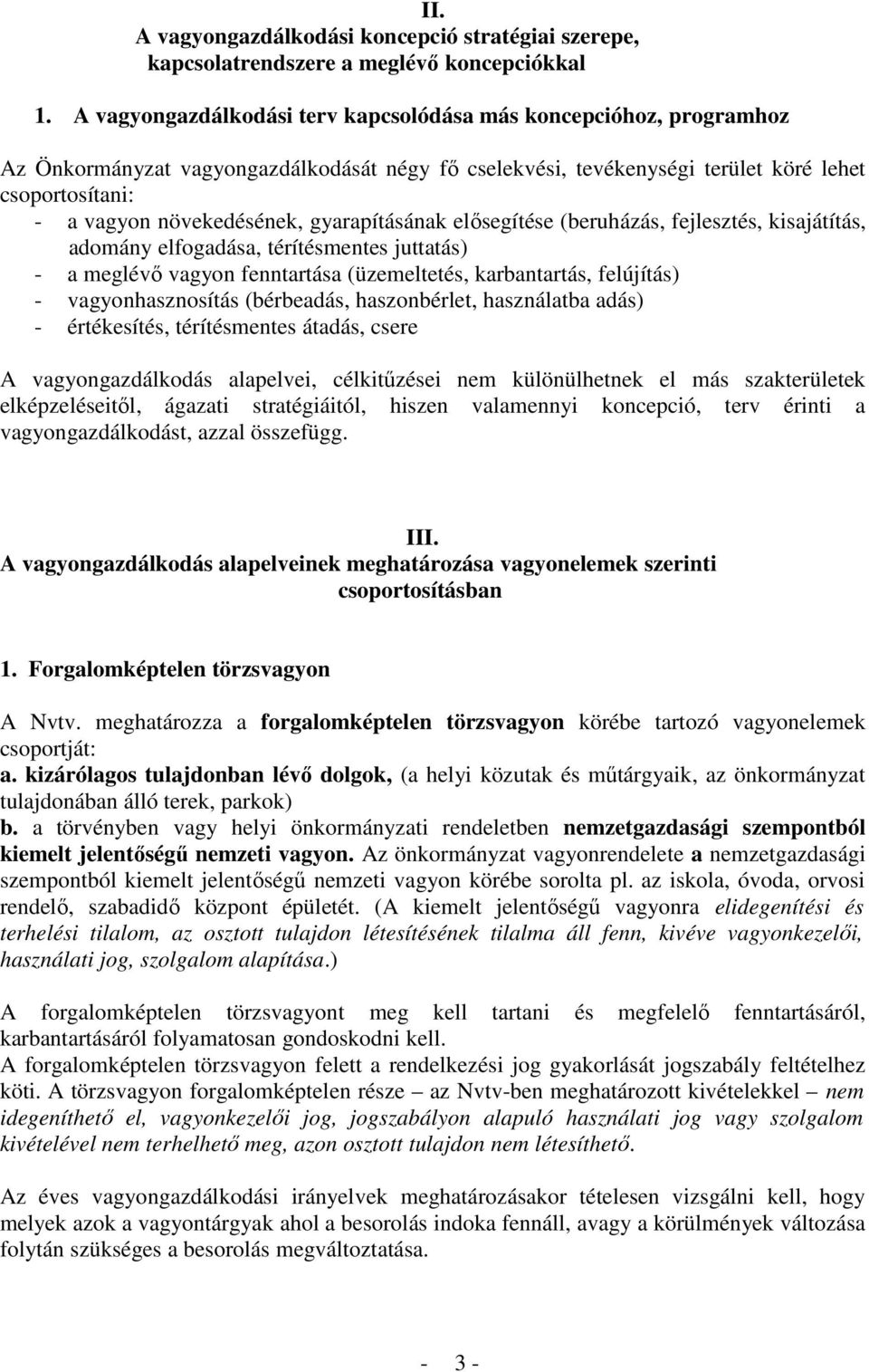 II.
A vagyongazdálkodási koncepció stratégiai szerepe, kapcsolatrendszere a meglévő koncepciókkal

1. A vagyongazdálkodási terv kapcsolódása más koncepcióhoz, programhoz

Az Önkormányzat vagyongazdálkodását négy fő cselekvési, tevékenységi terület köré lehet csoportosítani:
- a vagyon növekedésének, gyarapításának elősegítése (beruházás, fejlesztés, kisajátítás, adomány elfogadása, térítésmentes juttatás)
- a meglévő vagyon fenntartása (üzemeltetés, karbantartás, felújítás)
- vagyonhasznosítás (bérbeadás, haszonbérlet, használatba adás)
- értékesítés, térítésmentes átadás, csere

A vagyongazdálkodás alapelvei, célkitűzései nem különülhetnek el más szakterületek elképzeléseitől, ágazati stratégiáitól, hiszen valamennyi koncepció, terv érinti a vagyongazdálkodást, azzal összefügg.

III.
A vagyongazdálkodás alapelveinek meghatározása vagyonelemek szerinti csoportosításban

1. Forgalomképtelen törzsvagyon

A Nvtv. meghatározza a forgalomképtelen törzsvagyon körébe tartozó vagyonelemek csoportját:
a. kizárólagos tulajdonban lévő dolgok, (a helyi közutak és műtárgyaik, az önkormányzat tulajdonában álló terek, parkok)
b. a törvényben vagy helyi önkormányzati rendeletben nemzetgazdasági szempontból kiemelt jelentőségű nemzeti vagyon. Az önkormányzat vagyonrendelete a nemzetgazdasági szempontból kiemelt jelentőségű nemzeti vagyon körébe sorolta pl. az iskola, óvoda, orvosi rendelő, szabadidő központ épületét. (A kiemelt jelentőségű vagyonra elidegenítési és terhelési tilalom, az osztott tulajdon létesítésének tilalma áll fenn, kivéve vagyonkezelői, használati jog, szolgalom alapítása.)

A forgalomképtelen törzsvagyont meg kell tartani és megfelelő fenntartásáról, karbantartásáról folyamatosan gondoskodni kell.
A forgalomképtelen törzsvagyon felett a rendelkezési jog gyakorlását jogszabály feltételhez köti. A törzsvagyon forgalomképtelen része – az Nvtv-ben meghatározott kivételekkel – nem idegeníthető el, vagyonkezelői jog, jogszabályon alapuló használati jog vagy szolgalom kivételével nem terhelhető meg, azon osztott tulajdon nem létesíthető.

Az éves vagyongazdálkodási irányelvek meghatározásakor tételesen vizsgálni kell, hogy melyek azok a vagyontárgyak ahol a besorolás indoka fennáll, avagy a körülmények változása folytán szükséges a besorolás megváltoztatása.

- 3 -